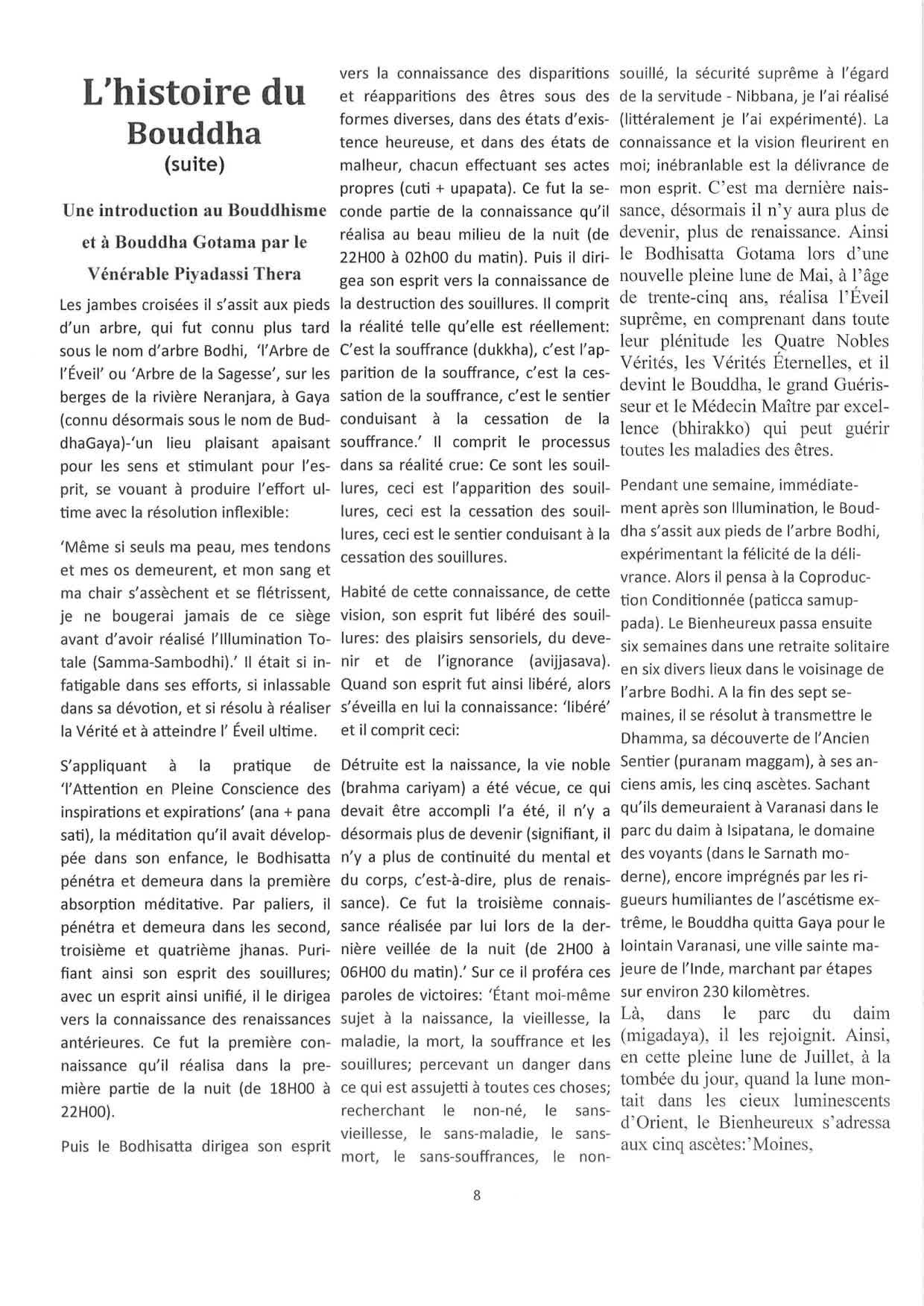 L'histoire du Bouddha
(suite)

Une introduction au Bouddhisme et à Bouddha Gotama par le Vénérable Piyadassi Thera

Les jambes croisées il s'assit aux pieds d'un arbre, qui fut connu plus tard sous le nom d'arbre Bodhi, 'l'Arbre de l'Éveil' ou 'Arbre de la Sagesse', sur les berges de la rivière Neranjara, à Gaya (connu désormais sous le nom de BuddhaGaya)-'un lieu plaisant apaisant pour les sens et stimulant pour l'esprit, se vouant à produire l'effort ultime avec la résolution inflexible:

'Même si seuls ma peau, mes tendons et mes os demeurent, et mon sang et ma chair s'assèchent et se flétrissent, je ne bougerai jamais de ce siège avant d'avoir réalisé l'Illumination Totale (Samma-Sambodhi).' Il était si infatigable dans ses efforts, si inlassable dans sa dévotion, et si résolu à réaliser la Vérité et à atteindre l' Éveil ultime.

S'appliquant à la pratique de 'l'Attention en Pleine Conscience des inspirations et expirations' (ana + pana sati), la méditation qu'il avait développée dans son enfance, le Bodhisatta pénétra et demeura dans la première absorption méditative. Par paliers, il pénétra et demeura dans les second, troisième et quatrième jhanas. Purifiant ainsi son esprit des souillures; avec un esprit ainsi unifié, il le dirigea vers la connaissance des renaissances antérieures. Ce fut la première connaissance qu'il réalisa dans la première partie de la nuit (de 18H00 à 22H00).

Puis le Bodhisatta dirigea son esprit vers la connaissance des disparitions et réapparitions des êtres sous des formes diverses, dans des états d'existence heureuse, et dans des états de malheur, chacun effectuant ses actes propres (cuti + upapata). Ce fut la seconde partie de la connaissance qu'il réalisa au beau milieu de la nuit (de 22H00 à 02h00 du matin). Puis il dirigea son esprit vers la connaissance de la destruction des souillures. Il comprit la réalité telle qu'elle est réellement: C'est la souffrance (dukkha), c'est l'apparition de la souffrance, c'est la cessation de la souffrance, c'est le sentier conduisant à la cessation de la souffrance.' Il comprit le processus dans sa réalité crue: Ce sont les souillures, ceci est l'apparition des souillures, ceci est la cessation des souillures, ceci est le sentier conduisant à la cessation des souillures.

Habité de cette connaissance, de cette vision, son esprit fut libéré des souillures: des plaisirs sensoriels, du devenir et de l'ignorance (avijjasava). Quand son esprit fut ainsi libéré, alors s'éveilla en lui la connaissance: 'libéré' et il comprit ceci:

Détruite est la naissance, la vie noble (brahma cariyam) a été vécue, ce qui devait être accompli l'a été, il n'y a désormais plus de devenir (signifiant, il n'y a plus de continuité du mental et du corps, c'est-à-dire, plus de renaissance). Ce fut la troisième connaissance réalisée par lui lors de la dernière veillée de la nuit (de 2H00 à 06H00 du matin).' Sur ce il proféra ces paroles de victoires: 'Étant moi-même sujet à la naissance, la vieillesse, la maladie, la mort, la souffrance et les souillures; percevant un danger dans ce qui est assujetti à toutes ces choses; recherchant le non-né, le sans-vieillesse, le sans-maladie, le sans-mort, le sans-souffrances, le non-souillé, la sécurité suprême à l'égard de la servitude - Nibbana, je l'ai réalisé (littéralement je l'ai expérimenté). La connaissance et la vision fleurirent en moi; inébranlable est la délivrance de mon esprit. C'est ma dernière naissance, désormais il n'y aura plus de devenir, plus de renaissance. Ainsi le Bodhisatta Gotama lors d'une nouvelle pleine lune de Mai, à l'âge de trente-cinq ans, réalisa l'Éveil suprême, en comprenant dans toute leur plénitude les Quatre Nobles Vérités, les Vérités Éternelles, et il devint le Bouddha, le grand Guérisseur et le Médecin Maître par excellence (bhirakko) qui peut guérir toutes les maladies des êtres.

Pendant une semaine, immédiatement après son Illumination, le Bouddha s'assit aux pieds de l'arbre Bodhi, expérimentant la félicité de la délivrance. Alors il pensa à la Coproduction Conditionnée (paticca samuppada). Le Bienheureux passa ensuite six semaines dans une retraite solitaire en six divers lieux dans le voisinage de l'arbre Bodhi. A la fin des sept semaines, il se résolut à transmettre le Dhamma, sa découverte de l'Ancien Sentier (puranam maggam), à ses anciens amis, les cinq ascètes. Sachant qu'ils demeuraient à Varanasi dans le parc du daim à Isipatana, le domaine des voyants (dans le Sarnath moderne), encore imprégnés par les rigueurs humiliantes de l'ascétisme extrême, le Bouddha quitta Gaya pour le lointain Varanasi, une ville sainte majeure de l'Inde, marchant par étapes sur environ 230 kilomètres.
Là, dans le parc du daim (migadaya), il les rejoignit. Ainsi, en cette pleine lune de Juillet, à la tombée du jour, quand la lune montait dans les cieux luminescents d'Orient, le Bienheureux s'adressa aux cinq ascètes:'Moines,

8